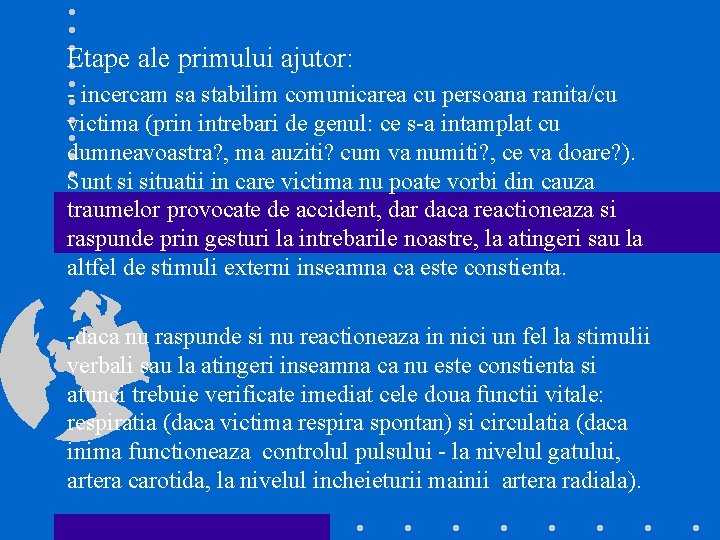 Etape ale primului ajutor:

- incercam sa stabilim comunicarea cu persoana ranita/cu victima (prin intrebari de genul: ce s-a intamplat cu dumneavoastra?, ma auziti? cum va numiti?, ce va doare?). Sunt si situatii in care victima nu poate vorbi din cauza traumelor provocate de accident, dar daca reactioneaza si raspunde prin gesturi la intrebarile noastre, la atingeri sau la altfel de stimuli externi inseamna ca este constienta.

-daca nu raspunde si nu reactioneaza in nici un fel la stimulii verbali sau la atingeri inseamna ca nu este constienta si atunci trebuie verificate imediat cele doua functii vitale: respiratia (daca victima respira spontan) si circulatia (daca inima functioneaza controlul pulsului - la nivelul gatului, artera carotida, la nivelul incheieturii mainii artera radiala).